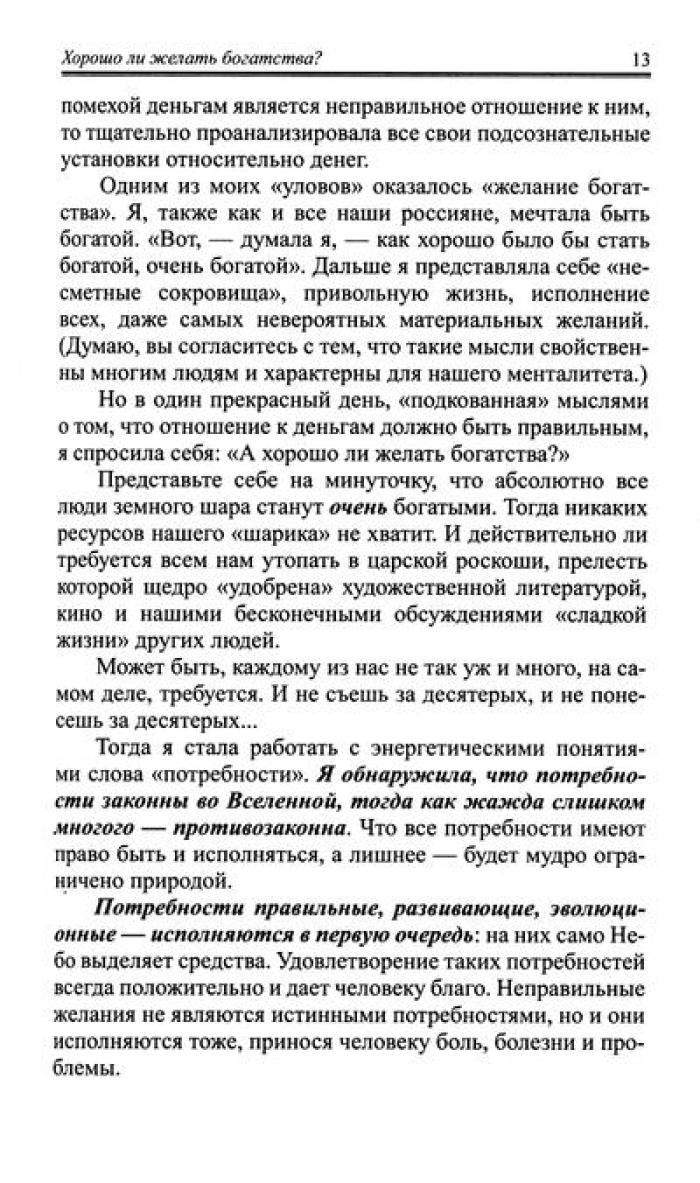 Хорошо ли желать богатства? 13

помехой деньгам является неправильное отношение к ним, то тщательно проанализировала все свои подсознательные установки относительно денег.

Одним из моих «уловов» оказалось «желание богатства». Я, также как и все наши россияне, мечтала быть богатой. «Вот, — думала я, — как хорошо было бы стать богатой, очень богатой». Дальше я представляла себе «несметные сокровища», привольную жизнь, исполнение всех, даже самых невероятных материальных желаний. (Думаю, вы согласитесь с тем, что такие мысли свойственны многим людям и характерны для нашего менталитета.)

Но в один прекрасный день, «подкованная» мыслями о том, что отношение к деньгам должно быть правильным, я спросила себя: «А хорошо ли желать богатства?»

Представьте себе на минуточку, что абсолютно все люди земного шара станут очень богатыми. Тогда никаких ресурсов нашего «шарика» не хватит. И действительно ли требуется всем нам утопать в царской роскоши, прелесть которой щедро «удобрена» художественной литературой, кино и нашими бесконечными обсуждениями «сладкой жизни» других людей.

Может быть, каждому из нас не так уж и много, на самом деле, требуется. И не съешь за десятерых, и не понесешь за десятерых...

Тогда я стала работать с энергетическими понятиями слова «потребности». Я обнаружила, что потребности законны во Вселенной, тогда как жажда слишком многого — противозаконна. Что все потребности имеют право быть и исполняться, а лишнее — будет мудро ограничено природой.

Потребности правильные, развивающие, эволюционные — исполняются в первую очередь: на них само Небо выделяет средства. Удовлетворение таких потребностей всегда положительно и дает человеку благо. Неправильные желания не являются истинными потребностями, но и они исполняются тоже, принося человеку боль, болезни и проблемы.